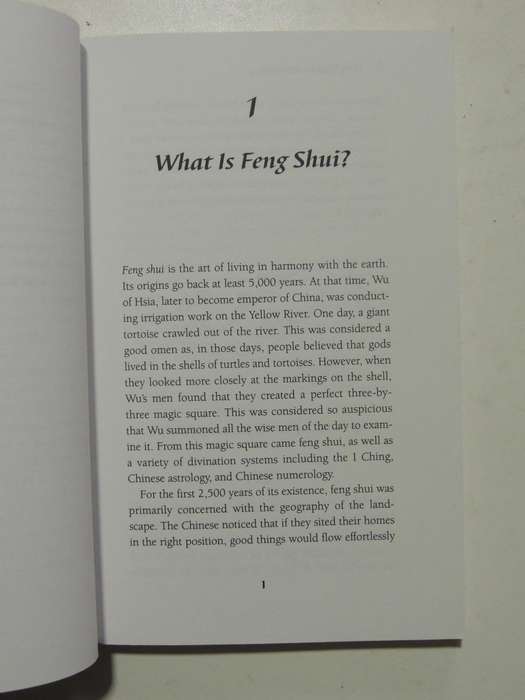 1

What Is Feng Shui?

Feng shui is the art of living in harmony with the earth. Its origins go back at least 5,000 years. At that time, Wu of Hsia, later to become emperor of China, was conducting irrigation work on the Yellow River. One day, a giant tortoise crawled out of the river. This was considered a good omen as, in those days, people believed that gods lived in the shells of turtles and tortoises. However, when they looked more closely at the markings on the shell, Wu's men found that they created a perfect three-by-three magic square. This was considered so auspicious that Wu summoned all the wise men of the day to examine it. From this magic square came feng shui, as well as a variety of divination systems including the I Ching, Chinese astrology, and Chinese numerology.

For the first 2,500 years of its existence, feng shui was primarily concerned with the geography of the landscape. The Chinese noticed that if they sited their homes in the right position, good things would flow effortlessly

1